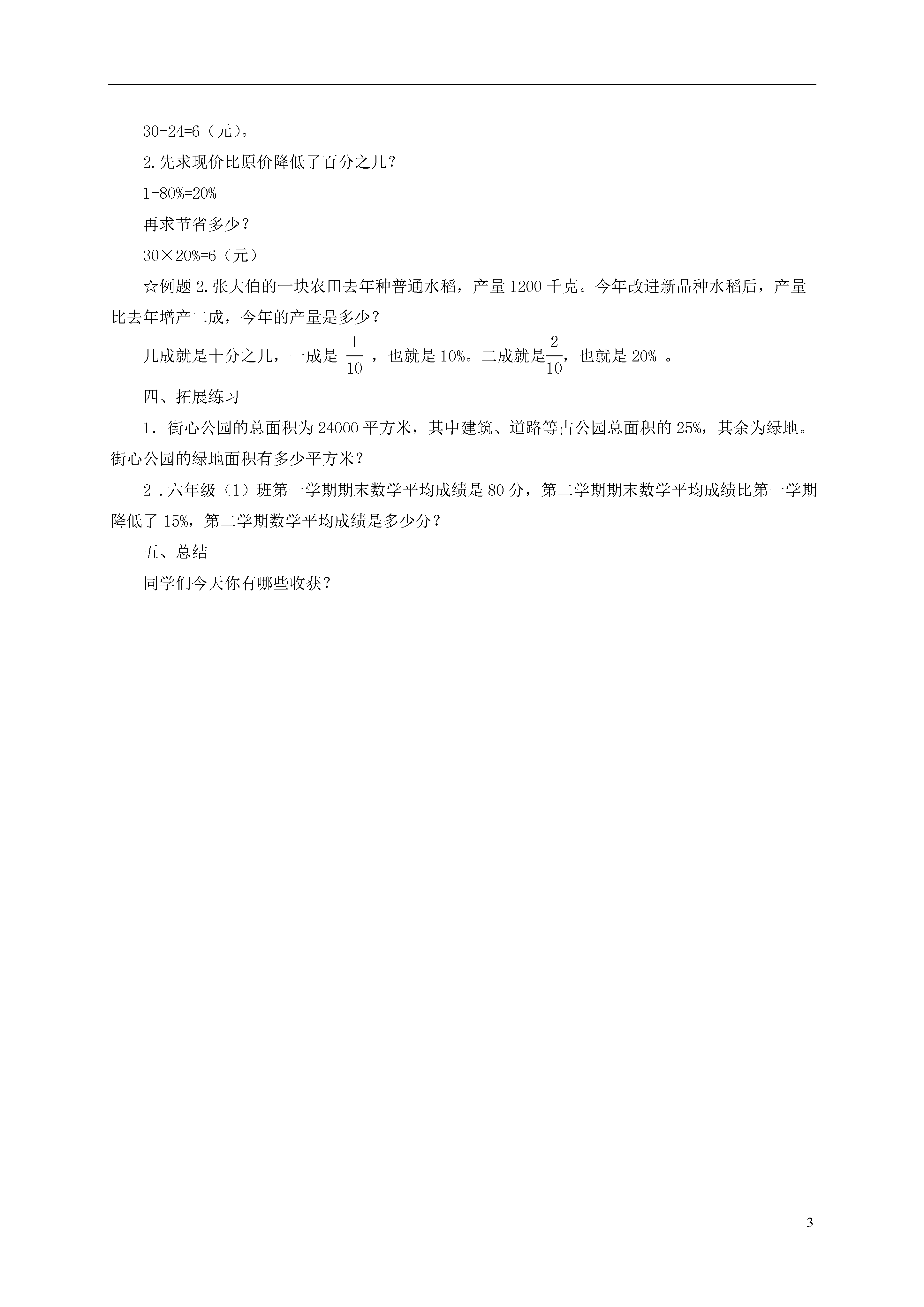 30-24=6（元）。

2.先求现价比原价降低了百分之几？

1-80%=20%

再求节省多少？

30×20%=6（元）

☆例题 2.张大伯的一块农田去年种普通水稻，产量 1200 千克。今年改进新品种水稻后，产量比去年增产二成，今年的产量是多少？

几成就是十分之几，一成是 $\frac{1}{10}$ ，也就是 10%。二成就是$\frac{2}{10}$，也就是 20% 。

四、拓展练习

1．街心公园的总面积为 24000 平方米，其中建筑、道路等占公园总面积的 25%，其余为绿地。街心公园的绿地面积有多少平方米？

2．六年级（1）班第一学期期末数学平均成绩是 80 分，第二学期期末数学平均成绩比第一学期降低了 15%，第二学期数学平均成绩是多少分？

五、总结

同学们今天你有哪些收获？

3